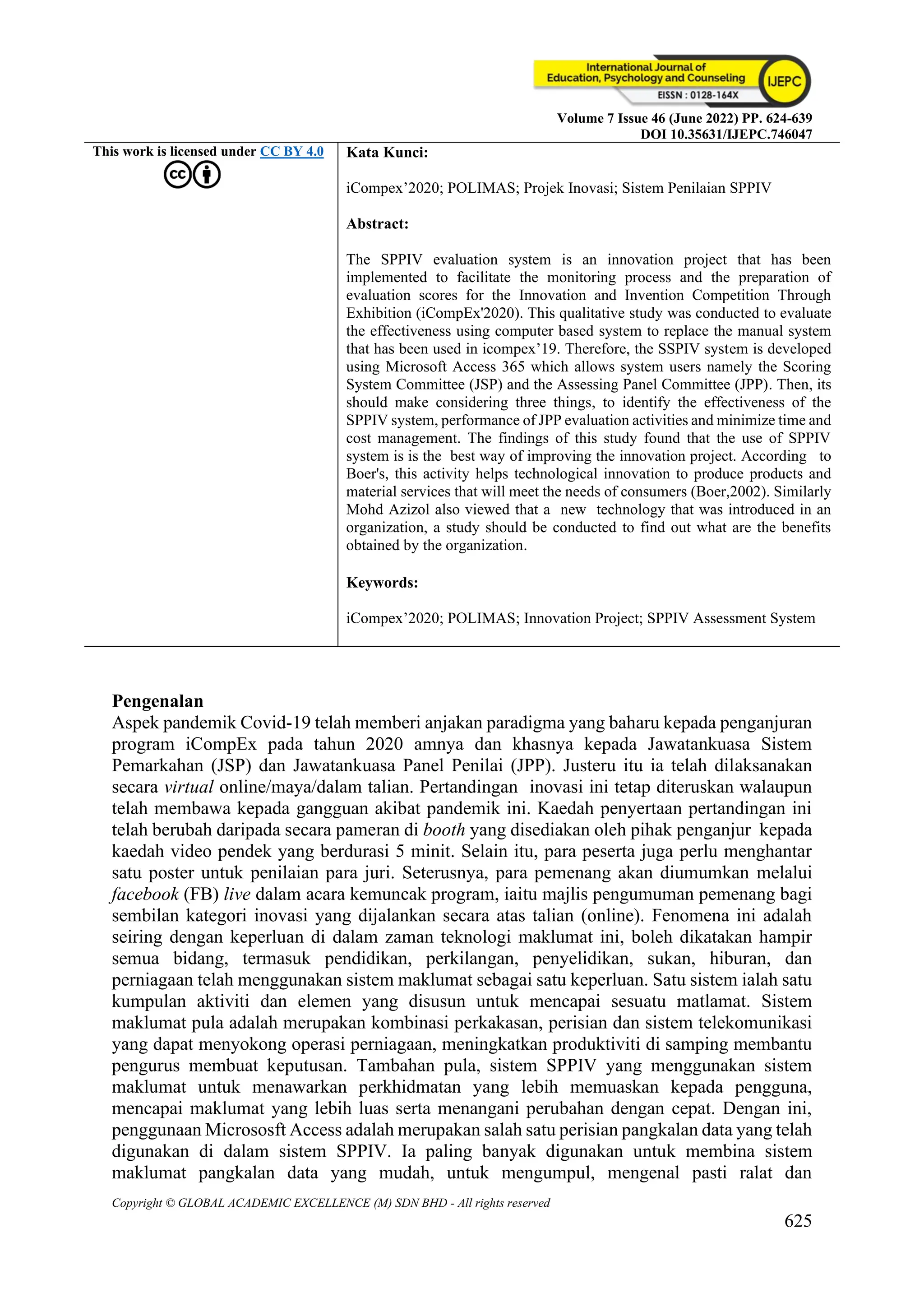 International Journal of
Education, Psychology and Counseling
IJEPC
EISSN : 0128-164X

Volume 7 Issue 46 (June 2022) PP. 624-639
DOI 10.35631/IJEPC.746047

This work is licensed under CC BY 4.0

Kata Kunci:

iCompex'2020; POLIMAS; Projek Inovasi; Sistem Penilaian SPPIV

Abstract:

The SPPIV evaluation system is an innovation project that has been implemented to facilitate the monitoring process and the preparation of evaluation scores for the Innovation and Invention Competition Through Exhibition (iCompEx'2020). This qualitative study was conducted to evaluate the effectiveness using computer based system to replace the manual system that has been used in icompex'19. Therefore, the SSPIV system is developed using Microsoft Access 365 which allows system users namely the Scoring System Committee (JSP) and the Assessing Panel Committee (JPP). Then, its should make considering three things, to identify the effectiveness of the SPPIV system, performance of JPP evaluation activities and minimize time and cost management. The findings of this study found that the use of SPPIV system is is the best way of improving the innovation project. According to Boer's, this activity helps technological innovation to produce products and material services that will meet the needs of consumers (Boer,2002). Similarly Mohd Azizol also viewed that a new technology that was introduced in an organization, a study should be conducted to find out what are the benefits obtained by the organization.

Keywords:

iCompex'2020; POLIMAS; Innovation Project; SPPIV Assessment System

Pengenalan
Aspek pandemik Covid-19 telah memberi anjakan paradigma yang baharu kepada penganjuran program iCompEx pada tahun 2020 amnya dan khasnya kepada Jawatankuasa Sistem Pemarkahan (JSP) dan Jawatankuasa Panel Penilai (JPP). Justeru itu ia telah dilaksanakan secara virtual online/maya/dalam talian. Pertandingan inovasi ini tetap diteruskan walaupun telah membawa kepada gangguan akibat pandemik ini. Kaedah penyertaan pertandingan ini telah berubah daripada secara pameran di booth yang disediakan oleh pihak penganjur kepada kaedah video pendek yang berdurasi 5 minit. Selain itu, para peserta juga perlu menghantar satu poster untuk penilaian para juri. Seterusnya, para pemenang akan diumumkan melalui facebook (FB) live dalam acara kemuncak program, iaitu majlis pengumuman pemenang bagi sembilan kategori inovasi yang dijalankan secara atas talian (online). Fenomena ini adalah seiring dengan keperluan di dalam zaman teknologi maklumat ini, boleh dikatakan hampir semua bidang, termasuk pendidikan, perkilangan, penyelidikan, sukan, hiburan, dan perniagaan telah menggunakan sistem maklumat sebagai satu keperluan. Satu sistem ialah satu kumpulan aktiviti dan elemen yang disusun untuk mencapai sesuatu matlamat. Sistem maklumat pula adalah merupakan kombinasi perkakasan, perisian dan sistem telekomunikasi yang dapat menyokong operasi perniagaan, meningkatkan produktiviti di samping membantu pengurus membuat keputusan. Tambahan pula, sistem SPPIV yang menggunakan sistem maklumat untuk menawarkan perkhidmatan yang lebih memuaskan kepada pengguna, mencapai maklumat yang lebih luas serta menangani perubahan dengan cepat. Dengan ini, penggunaan Micrososft Access adalah merupakan salah satu perisian pangkalan data yang telah digunakan di dalam sistem SPPIV. Ia paling banyak digunakan untuk membina sistem maklumat pangkalan data yang mudah, untuk mengumpul, mengenal pasti ralat dan

Copyright © GLOBAL ACADEMIC EXCELLENCE (M) SDN BHD - All rights reserved

625